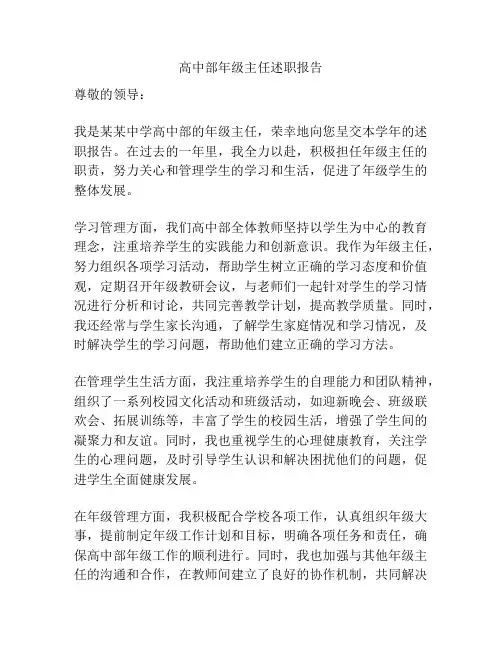 高中部年级主任述职报告

尊敬的领导：

我是某某中学高中部的年级主任，荣幸地向您呈交本学年的述职报告。在过去的一年里，我全力以赴，积极担任年级主任的职责，努力关心和管理学生的学习和生活，促进了年级学生的整体发展。

学习管理方面，我们高中部全体教师坚持以学生为中心的教育理念，注重培养学生的实践能力和创新意识。我作为年级主任，努力组织各项学习活动，帮助学生树立正确的学习态度和价值观，定期召开年级教研会议，与老师们一起针对学生的学习情况进行分析和讨论，共同完善教学计划，提高教学质量。同时，我还经常与学生家长沟通，了解学生家庭情况和学习情况，及时解决学生的学习问题，帮助他们建立正确的学习方法。

在管理学生生活方面，我注重培养学生的自理能力和团队精神，组织了一系列校园文化活动和班级活动，如迎新晚会、班级联欢会、拓展训练等，丰富了学生的校园生活，增强了学生间的凝聚力和友谊。同时，我也重视学生的心理健康教育，关注学生的心理问题，及时引导学生认识和解决困扰他们的问题，促进学生全面健康发展。

在年级管理方面，我积极配合学校各项工作，认真组织年级大事，提前制定年级工作计划和目标，明确各项任务和责任，确保高中部年级工作的顺利进行。同时，我也加强与其他年级主任的沟通和合作，在教师间建立了良好的协作机制，共同解决